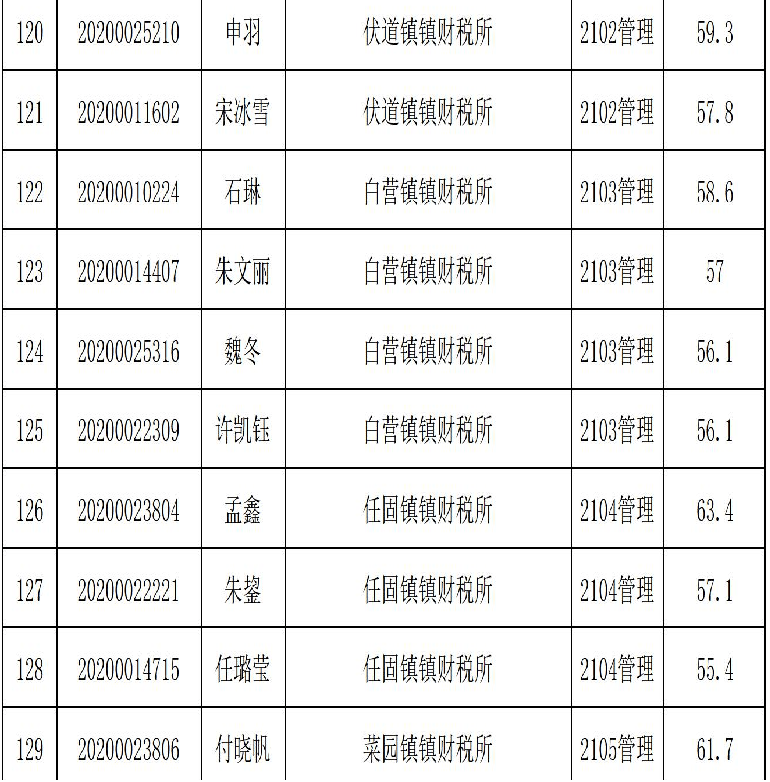 | 120 | 20200025210 | 申羽 | 伏道镇镇财税所 | 2102管理 | 59.3 |
|---|---|---|---|---|---|
| 121 | 20200011602 | 宋冰雪 | 伏道镇镇财税所 | 2102管理 | 57.8 |
| 122 | 20200010224 | 石琳 | 白营镇镇财税所 | 2103管理 | 58.6 |
| 123 | 20200014407 | 朱文丽 | 白营镇镇财税所 | 2103管理 | 57 |
| 124 | 20200025316 | 魏冬 | 白营镇镇财税所 | 2103管理 | 56.1 |
| 125 | 20200022309 | 许凯钰 | 白营镇镇财税所 | 2103管理 | 56.1 |
| 126 | 20200023804 | 孟鑫 | 任固镇镇财税所 | 2104管理 | 63.4 |
| 127 | 20200022221 | 朱鋆 | 任固镇镇财税所 | 2104管理 | 57.1 |
| 128 | 20200014715 | 任璐莹 | 任固镇镇财税所 | 2104管理 | 55.4 |
| 129 | 20200023806 | 付晓帆 | 菜园镇镇财税所 | 2105管理 | 61.7 |